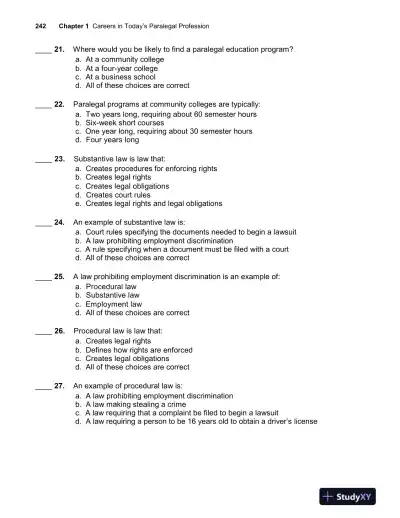 242 Chapter 1 Careers in Today's Paralegal Profession

____ 21. Where would you be likely to find a paralegal education program?
a. At a community college
b. At a four-year college
c. At a business school
d. All of these choices are correct

____ 22. Paralegal programs at community colleges are typically:
a. Two years long, requiring about 60 semester hours
b. Six-week short courses
c. One year long, requiring about 30 semester hours
d. Four years long

____ 23. Substantive law is law that:
a. Creates procedures for enforcing rights
b. Creates legal rights
c. Creates legal obligations
d. Creates court rules
e. Creates legal rights and legal obligations

____ 24. An example of substantive law is:
a. Court rules specifying the documents needed to begin a lawsuit
b. A law prohibiting employment discrimination
c. A rule specifying when a document must be filed with a court
d. All of these choices are correct

____ 25. A law prohibiting employment discrimination is an example of:
a. Procedural law
b. Substantive law
c. Employment law
d. All of these choices are correct

____ 26. Procedural law is law that:
a. Creates legal rights
b. Defines how rights are enforced
c. Creates legal obligations
d. All of these choices are correct

____ 27. An example of procedural law is:
a. A law prohibiting employment discrimination
b. A law making stealing a crime
c. A law requiring that a complaint be filed to begin a lawsuit
d. A law requiring a person to be 16 years old to obtain a driver's license

StudyXY